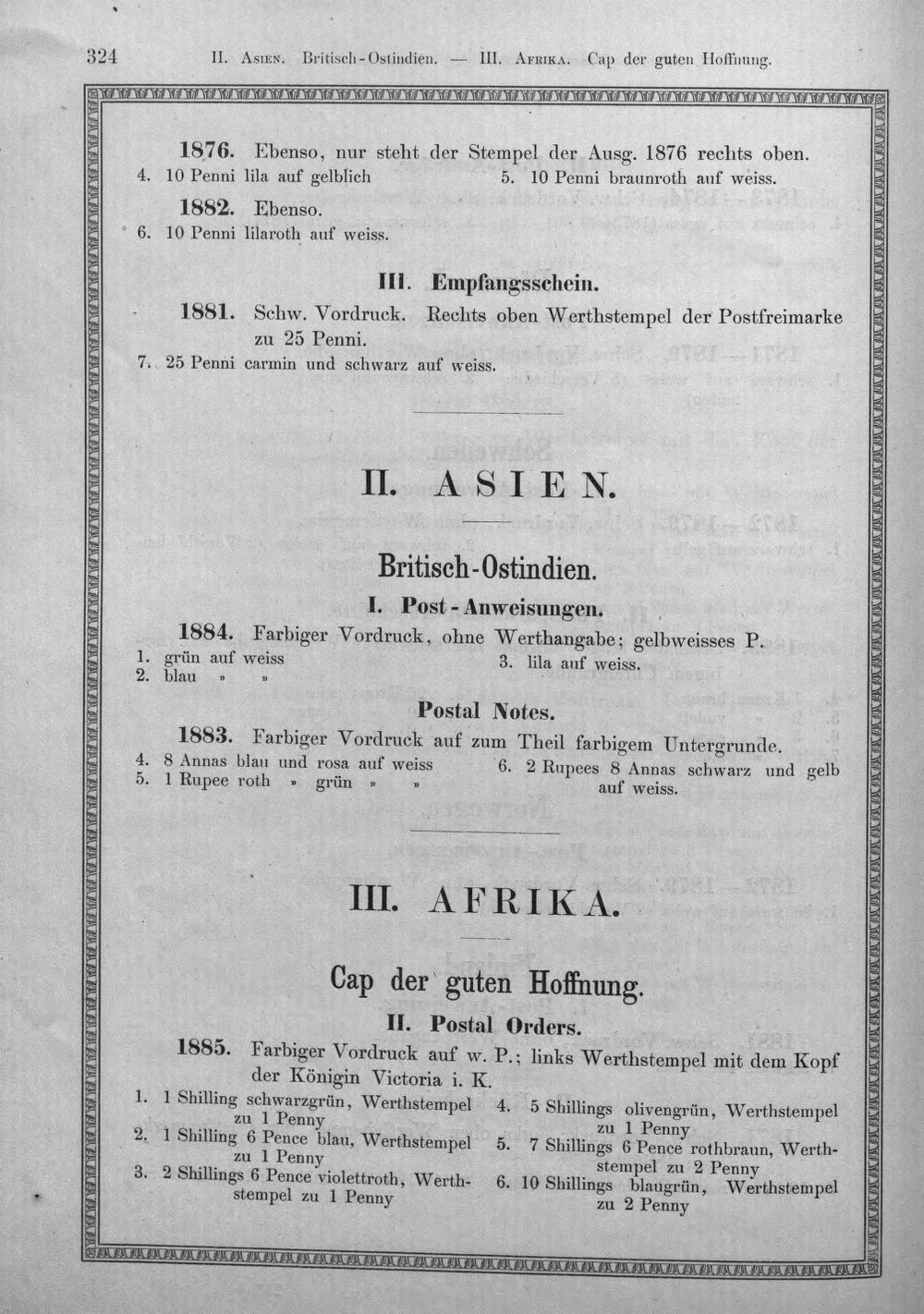 324 II. Asien. Britisch-Ostindien. — III. Afrika. Cap der guten Hoffnung.

1876. Ebenso, nur steht der Stempel der Ausg. 1876 rechts oben.

4. 10 Penni lila auf gelblich

5. 10 Penni braunroth auf weiss.

1882. Ebenso.

6. 10 Penni lilaroth auf weiss.

III. Empfangsschein.

1881. Schw. Vordruck. Rechts oben Werthstempel der Postfreimarke zu 25 Penni.

7. 25 Penni carmin und schwarz auf weiss.

II. ASIEN.

Britisch-Ostindien.

I. Post-Anweisungen.

1884. Farbiger Vordruck, ohne Werthangabe; gelbweisses P.

1. grün auf weiss
2. blau » »

3. lila auf weiss.

Postal Notes.

1883. Farbiger Vordruck auf zum Theil farbigem Untergrunde.

4. 8 Annas blau und rosa auf weiss
5. 1 Rupee roth » grün » »

6. 2 Rupees 8 Annas schwarz und gelb auf weiss.

III. AFRIKA.

Cap der guten Hoffnung.

II. Postal Orders.

1885. Farbiger Vordruck auf w. P.; links Werthstempel mit dem Kopf der Königin Victoria i. K.

1. 1 Shilling schwarzgrün, Werthstempel zu 1 Penny
2. 1 Shilling 6 Pence blau, Werthstempel zu 1 Penny
3. 2 Shillings 6 Pence violettroth, Werthstempel zu 1 Penny

4. 5 Shillings olivengrün, Werthstempel zu 1 Penny
5. 7 Shillings 6 Pence rothbraun, Werthstempel zu 2 Penny
6. 10 Shillings blaugrün, Werthstempel zu 2 Penny